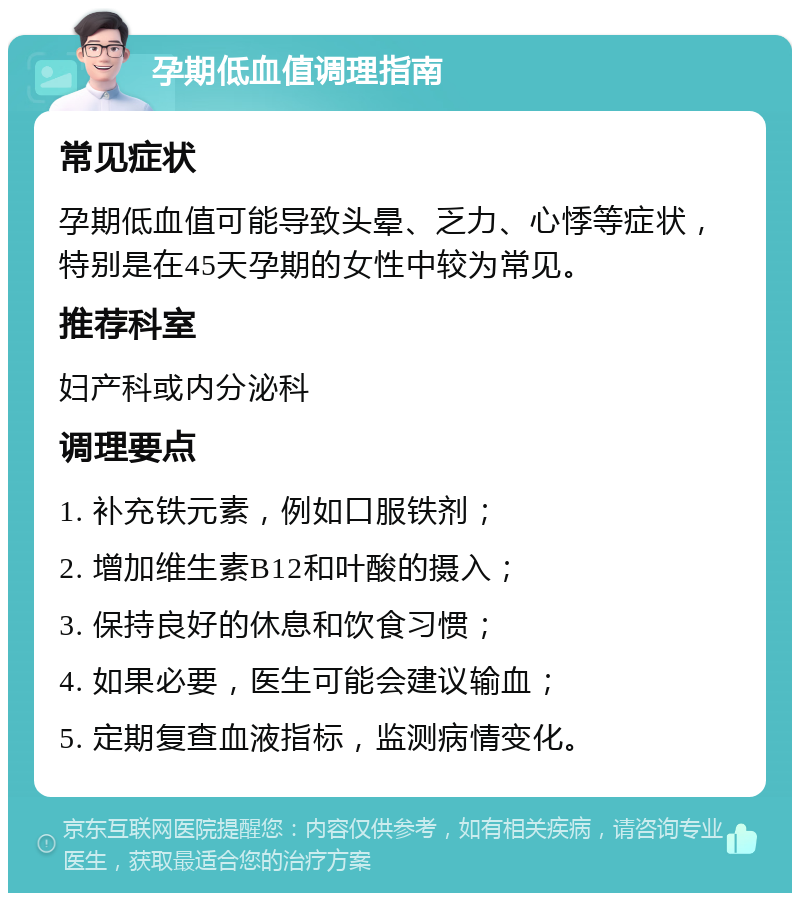 孕期低血值调理指南

常见症状

孕期低血值可能导致头晕、乏力、心悸等症状，特别是在45天孕期的女性中较为常见。

推荐科室

妇产科或内分泌科

调理要点

1. 补充铁元素，例如口服铁剂；

2. 增加维生素B12和叶酸的摄入；

3. 保持良好的休息和饮食习惯；

4. 如果必要，医生可能会建议输血；

5. 定期复查血液指标，监测病情变化。

京东互联网医院提醒您：内容仅供参考，如有相关疾病，请咨询专业医生，获取最适合您的治疗方案